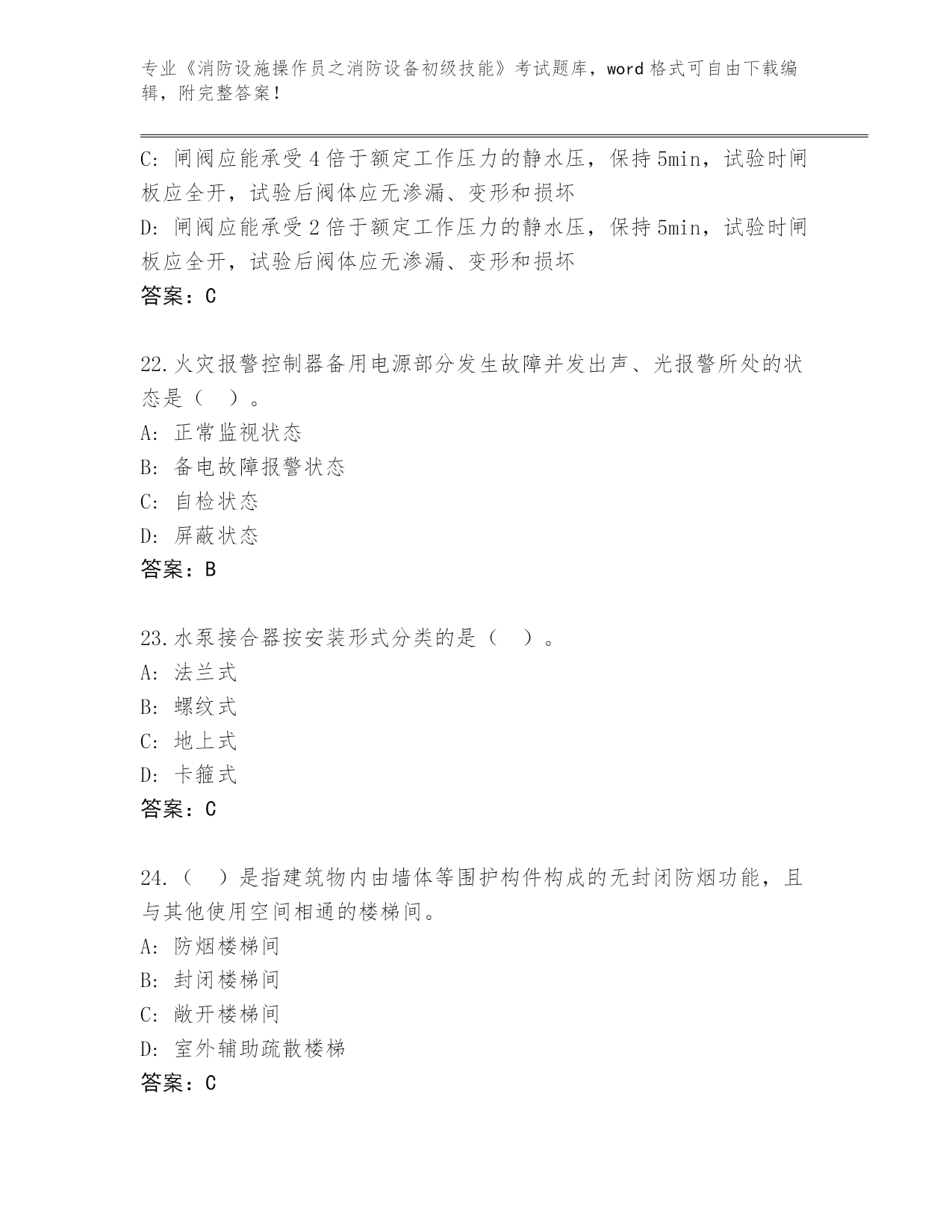 专业《消防设施操作员之消防设备初级技能》考试题库，word 格式可自由下载编辑，附完整答案！

C: 闸阀应能承受 4 倍于额定工作压力的静水压，保持 5min，试验时闸板应全开，试验后阀体应无渗漏、变形和损坏
D: 闸阀应能承受 2 倍于额定工作压力的静水压，保持 5min，试验时闸板应全开，试验后阀体应无渗漏、变形和损坏
答案：C

22.火灾报警控制器备用电源部分发生故障并发出声、光报警所处的状态是（ ）。
A: 正常监视状态
B: 备电故障报警状态
C: 自检状态
D: 屏蔽状态
答案：B

23.水泵接合器按安装形式分类的是（ ）。
A: 法兰式
B: 螺纹式
C: 地上式
D: 卡箍式
答案：C

24.（ ）是指建筑物内由墙体等围护构件构成的无封闭防烟功能，且与其他使用空间相通的楼梯间。
A: 防烟楼梯间
B: 封闭楼梯间
C: 敞开楼梯间
D: 室外辅助疏散楼梯
答案：C